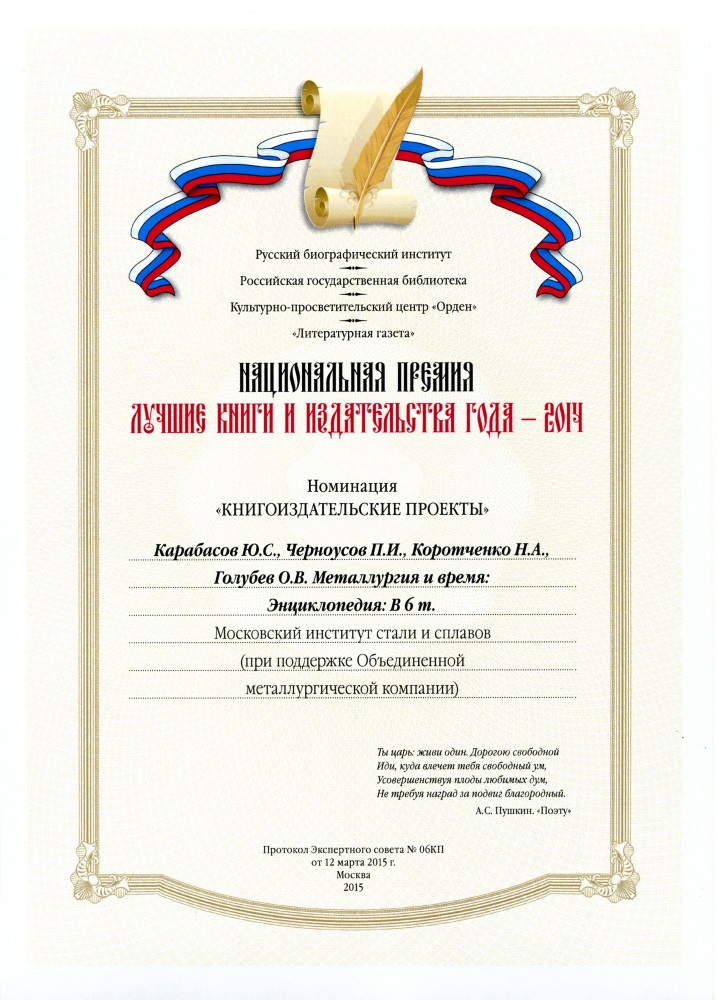 Русский биографический институт

Российская государственная библиотека

Культурно-просветительский центр «Орден»

«Литературная газета»

НАЦИОНАЛЬНАЯ ПРЕМИЯ
ЛУЧШИЕ КНИГИ И ИЗДАТЕЛЬСТВА ГОДА – 2014

Номинация
«КНИГОИЗДАТЕЛЬСКИЕ ПРОЕКТЫ»

Карабасов Ю.С., Черноусов П.И., Коротченко Н.А., Голубев О.В. Металлургия и время: Энциклопедия: В 6 т.

Московский институт стали и сплавов (при поддержке Объединенной металлургической компании)

Ты царь: живи один. Дорогою свободной
Иди, куда влечет тебя свободный ум,
Усовершенствуя плоды любимых дум,
Не требуя наград за подвиг благородный.
А.С. Пушкин. «Поэту»

Протокол Экспертного совета № 06КП
от 12 марта 2015 г.
Москва
2015